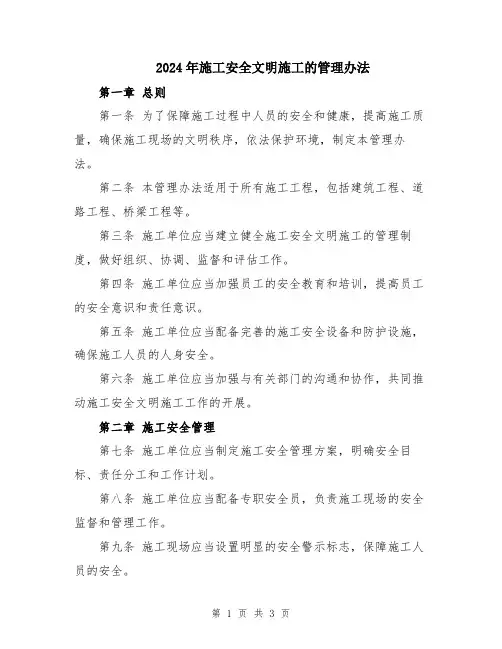 2024年施工安全文明施工的管理办法

第一章 总则

第一条 为了保障施工过程中人员的安全和健康，提高施工质量，确保施工现场的文明秩序，依法保护环境，制定本管理办法。

第二条 本管理办法适用于所有施工工程，包括建筑工程、道路工程、桥梁工程等。

第三条 施工单位应当建立健全施工安全文明施工的管理制度，做好组织、协调、监督和评估工作。

第四条 施工单位应当加强员工的安全教育和培训，提高员工的安全意识和责任意识。

第五条 施工单位应当配备完善的施工安全设备和防护设施，确保施工人员的人身安全。

第六条 施工单位应当加强与有关部门的沟通和协作，共同推动施工安全文明施工工作的开展。

第二章 施工安全管理

第七条 施工单位应当制定施工安全管理方案，明确安全目标、责任分工和工作计划。

第八条 施工单位应当配备专职安全员，负责施工现场的安全监督和管理工作。

第九条 施工现场应当设置明显的安全警示标志，保障施工人员的安全。

第 1 页 共 3 页